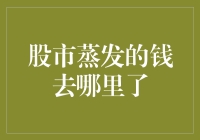 股市蒸发的钱去哪里了